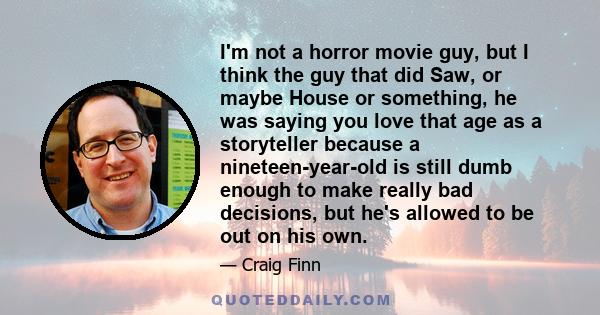 I'm not a horror movie guy, but I think the guy that did Saw, or maybe House or something, he was saying you love that age as a storyteller because a nineteen-year-old is still dumb enough to make really bad decisions, but he's allowed to be out on his own.

— Craig Finn

QUOTEDDAILY.COM